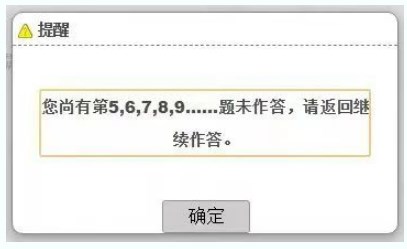 提醒

您尚有第5,6,7,8,9......题未作答，请返回继续作答。

确定